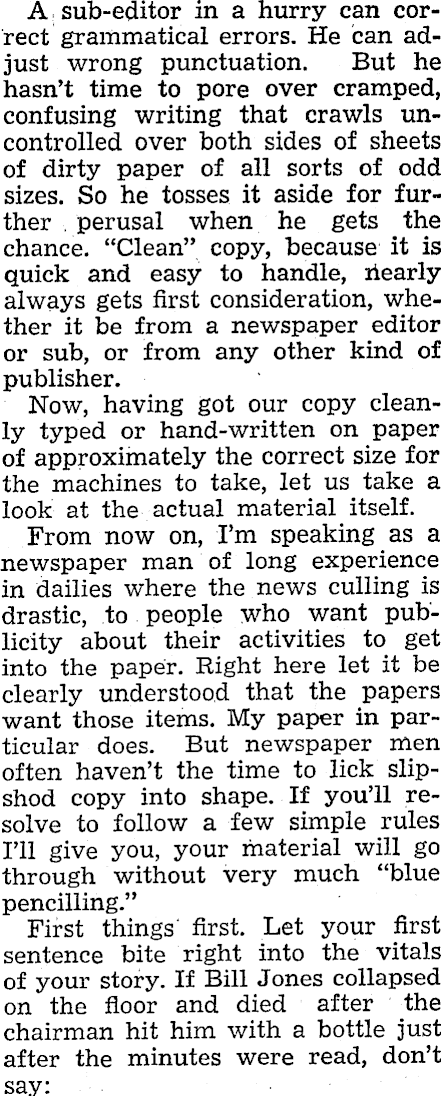 A sub-editor in a hurry can correct grammatical errors. He can adjust wrong punctuation. But he hasn't time to pore over cramped, confusing writing that crawls uncontrolled over both sides of sheets of dirty paper of all sorts of odd sizes. So he tosses it aside for further perusal when he gets the chance. "Clean" copy, because it is quick and easy to handle, nearly always gets first consideration, whether it be from a newspaper editor or sub, or from any other kind of publisher.

Now, having got our copy cleanly typed or hand-written on paper of approximately the correct size for the machines to take, let us take a look at the actual material itself.

From now on, I'm speaking as a newspaper man of long experience in dailies where the news culling is drastic, to people who want publicity about their activities to get into the paper. Right here let it be clearly understood that the papers want those items. My paper in particular does. But newspaper men often haven't the time to lick slipshod copy into shape. If you'll resolve to follow a few simple rules I'll give you, your material will go through without very much "blue pencilling."

First things first. Let your first sentence bite right into the vitals of your story. If Bill Jones collapsed on the floor and died after the chairman hit him with a bottle just after the minutes were read, don't say: